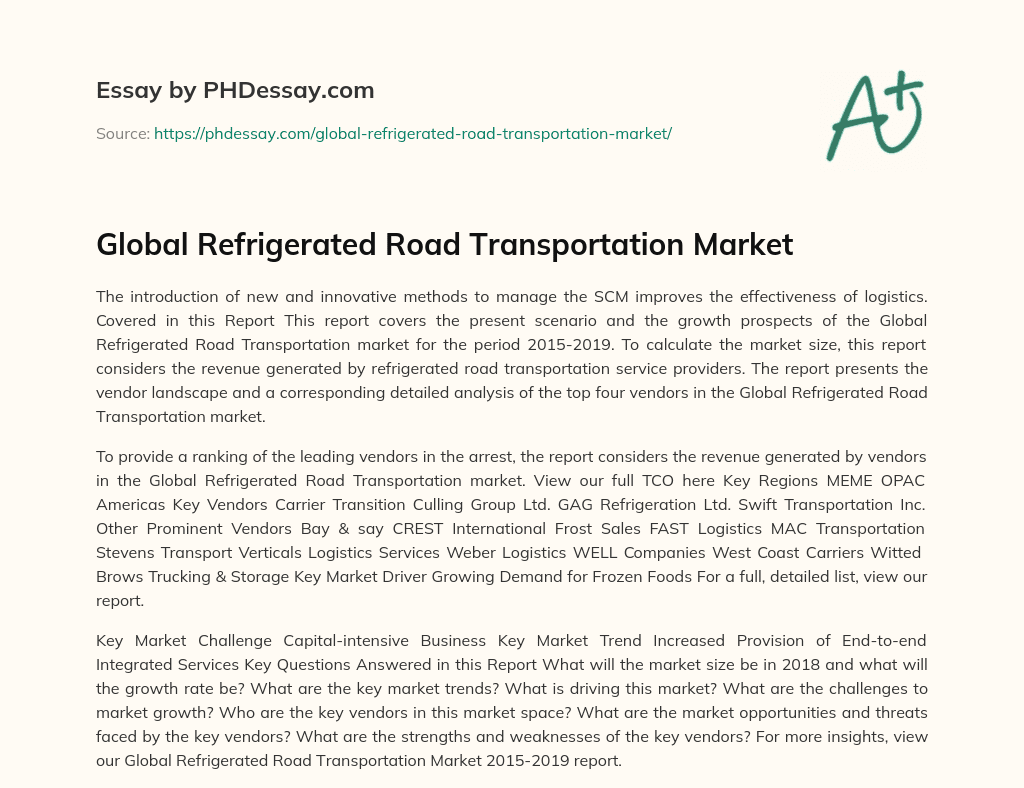 Essay by PHDessay.com

Source: https://phdessay.com/global-refrigerated-road-transportation-market/

A+

Global Refrigerated Road Transportation Market

The introduction of new and innovative methods to manage the SCM improves the effectiveness of logistics. Covered in this Report This report covers the present scenario and the growth prospects of the Global Refrigerated Road Transportation market for the period 2015-2019. To calculate the market size, this report considers the revenue generated by refrigerated road transportation service providers. The report presents the vendor landscape and a corresponding detailed analysis of the top four vendors in the Global Refrigerated Road Transportation market.

To provide a ranking of the leading vendors in the arrest, the report considers the revenue generated by vendors in the Global Refrigerated Road Transportation market. View our full TCO here Key Regions MEME OPAC Americas Key Vendors Carrier Transition Culling Group Ltd. GAG Refrigeration Ltd. Swift Transportation Inc. Other Prominent Vendors Bay & say CREST International Frost Sales FAST Logistics MAC Transportation Stevens Transport Verticals Logistics Services Weber Logistics WELL Companies West Coast Carriers Witted Brows Trucking & Storage Key Market Driver Growing Demand for Frozen Foods For a full, detailed list, view our report.

Key Market Challenge Capital-intensive Business Key Market Trend Increased Provision of End-to-end Integrated Services Key Questions Answered in this Report What will the market size be in 2018 and what will the growth rate be? What are the key market trends? What is driving this market? What are the challenges to market growth? Who are the key vendors in this market space? What are the market opportunities and threats faced by the key vendors? What are the strengths and weaknesses of the key vendors? For more insights, view our Global Refrigerated Road Transportation Market 2015-2019 report.